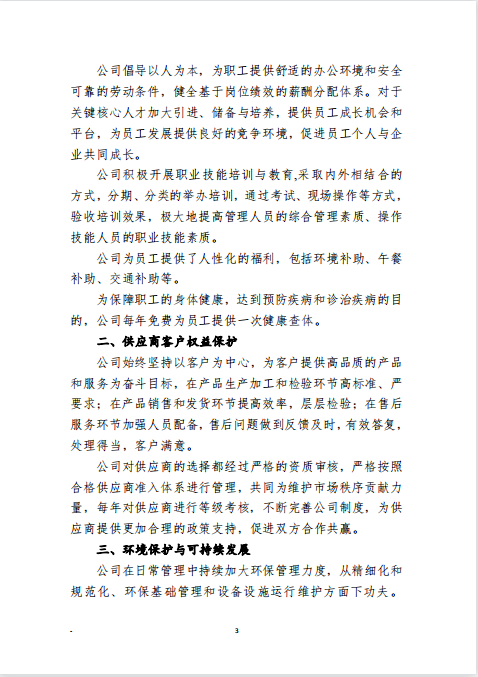 公司倡导以人为本，为职工提供舒适的办公环境和安全可靠的劳动条件，健全基于岗位绩效的薪酬分配体系。对于关键核心人才加大引进、储备与培养，提供员工成长机会和平台，为员工发展提供良好的竞争环境，促进员工个人与企业共同成长。

公司积极开展职业技能培训与教育,采取内外相结合的方式，分期、分类的举办培训，通过考试、现场操作等方式，验收培训效果，极大地提高管理人员的综合管理素质、操作技能人员的职业技能素质。

公司为员工提供了人性化的福利，包括环境补助、午餐补助、交通补助等。

为保障职工的身体健康，达到预防疾病和诊治疾病的目的，公司每年免费为员工提供一次健康查体。

二、供应商客户权益保护

公司始终坚持以客户为中心，为客户提供高品质的产品和服务为奋斗目标，在产品生产加工和检验环节高标准、严要求；在产品销售和发货环节提高效率，层层检验；在售后服务环节加强人员配备，售后问题做到反馈及时，有效答复，处理得当，客户满意。

公司对供应商的选择都经过严格的资质审核，严格按照合格供应商准入体系进行管理，共同为维护市场秩序贡献力量，每年对供应商进行等级考核，不断完善公司制度，为供应商提供更加合理的政策支持，促进双方合作共赢。

三、环境保护与可持续发展

公司在日常管理中持续加大环保管理力度，从精细化和规范化、环保基础管理和设备设施运行维护方面下功夫。

3